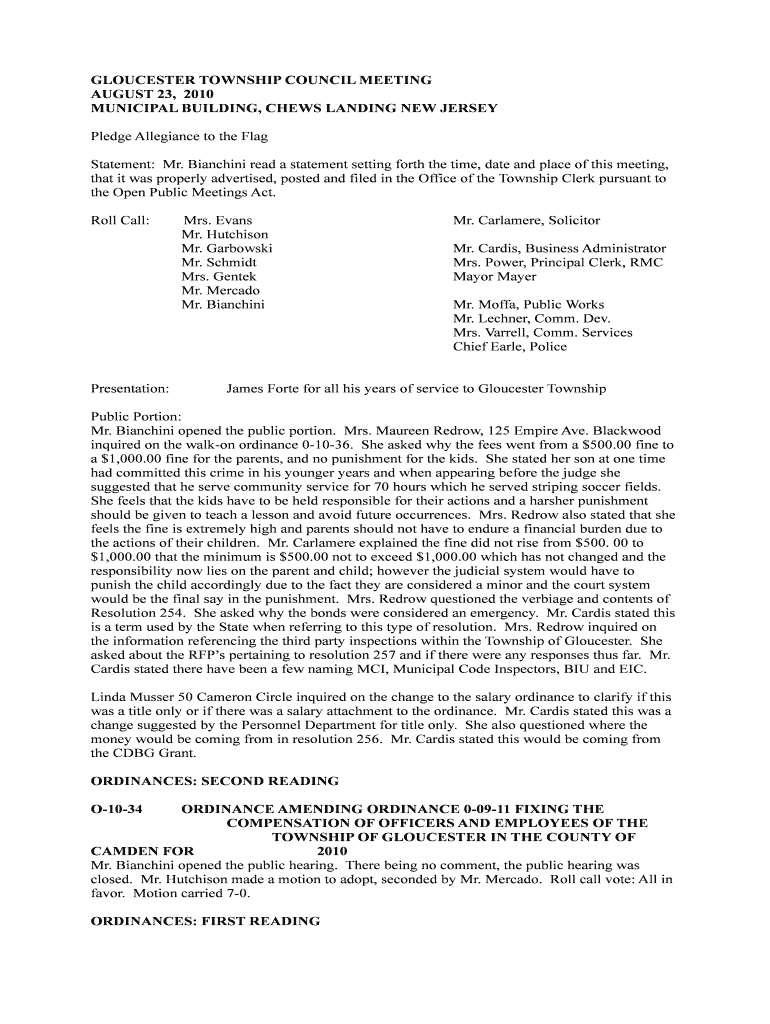 GLOUCESTER TOWNSHIP COUNCIL MEETING
AUGUST 23, 2010
MUNICIPAL BUILDING, CHEWS LANDING NEW JERSEY

Pledge Allegiance to the Flag

Statement: Mr. Bianchini read a statement setting forth the time, date and place of this meeting, that it was properly advertised, posted and filed in the Office of the Township Clerk pursuant to the Open Public Meetings Act.

Roll Call: Mrs. Evans
Mr. Hutchison
Mr. Garbowski
Mr. Schmidt
Mrs. Gentek
Mr. Mercado
Mr. Bianchini

Mr. Carlamere, Solicitor

Mr. Cardis, Business Administrator
Mrs. Power, Principal Clerk, RMC
Mayor Mayer

Mr. Moffa, Public Works
Mr. Lechner, Comm. Dev.
Mrs. Varrell, Comm. Services
Chief Earle, Police

Presentation: James Forte for all his years of service to Gloucester Township

Public Portion:
Mr. Bianchini opened the public portion. Mrs. Maureen Redrow, 125 Empire Ave. Blackwood inquired on the walk-on ordinance 0-10-36. She asked why the fees went from a $500.00 fine to a $1,000.00 fine for the parents, and no punishment for the kids. She stated her son at one time had committed this crime in his younger years and when appearing before the judge she suggested that he serve community service for 70 hours which he served striping soccer fields. She feels that the kids have to be held responsible for their actions and a harsher punishment should be given to teach a lesson and avoid future occurrences. Mrs. Redrow also stated that she feels the fine is extremely high and parents should not have to endure a financial burden due to the actions of their children. Mr. Carlamere explained the fine did not rise from $500. 00 to $1,000.00 that the minimum is $500.00 not to exceed $1,000.00 which has not changed and the responsibility now lies on the parent and child; however the judicial system would have to punish the child accordingly due to the fact they are considered a minor and the court system would be the final say in the punishment. Mrs. Redrow questioned the verbiage and contents of Resolution 254. She asked why the bonds were considered an emergency. Mr. Cardis stated this is a term used by the State when referring to this type of resolution. Mrs. Redrow inquired on the information referencing the third party inspections within the Township of Gloucester. She asked about the RFP's pertaining to resolution 257 and if there were any responses thus far. Mr. Cardis stated there have been a few naming MCI, Municipal Code Inspectors, BIU and EIC.

Linda Musser 50 Cameron Circle inquired on the change to the salary ordinance to clarify if this was a title only or if there was a salary attachment to the ordinance. Mr. Cardis stated this was a change suggested by the Personnel Department for title only. She also questioned where the money would be coming from in resolution 256. Mr. Cardis stated this would be coming from the CDBG Grant.

ORDINANCES: SECOND READING

O-10-34 ORDINANCE AMENDING ORDINANCE 0-09-11 FIXING THE COMPENSATION OF OFFICERS AND EMPLOYEES OF THE TOWNSHIP OF GLOUCESTER IN THE COUNTY OF CAMDEN FOR 2010
Mr. Bianchini opened the public hearing. There being no comment, the public hearing was closed. Mr. Hutchison made a motion to adopt, seconded by Mr. Mercado. Roll call vote: All in favor. Motion carried 7-0.

ORDINANCES: FIRST READING